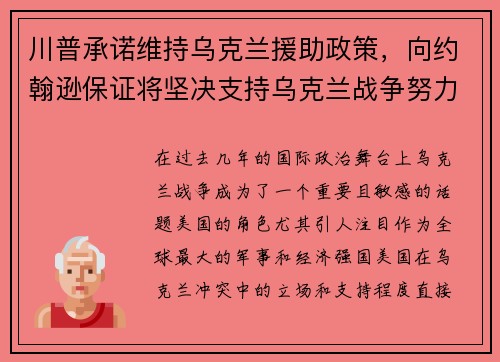 川普承诺维持乌克兰援助政策，向约翰逊保证将坚决支持乌克兰战争努力

在过去几年的国际政治舞台上乌克兰战争成为了一个重要且敏感的话题美国的角色尤其引人注目作为全球最大的军事和经济强国美国在乌克兰冲突中的立场和支持程度直接